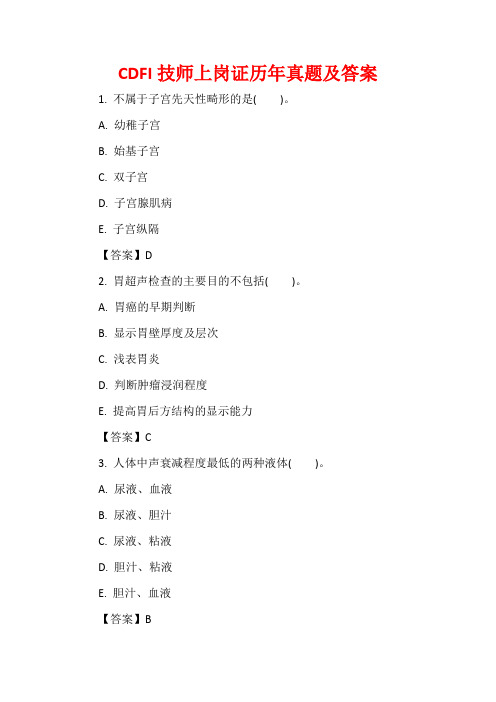 CDFI 技师上岗证历年真题及答案

1. 不属于子宫先天性畸形的是(　　)。

A. 幼稚子宫

B. 始基子宫

C. 双子宫

D. 子宫腺肌病

E. 子宫纵隔

【答案】D

2. 胃超声检查的主要目的不包括(　　)。

A. 胃癌的早期判断

B. 显示胃壁厚度及层次

C. 浅表胃炎

D. 判断肿瘤浸润程度

E. 提高胃后方结构的显示能力

【答案】C

3. 人体中声衰减程度最低的两种液体(　　)。

A. 尿液、血液

B. 尿液、胆汁

C. 尿液、粘液

D. 胆汁、粘液

E. 胆汁、血液

【答案】B